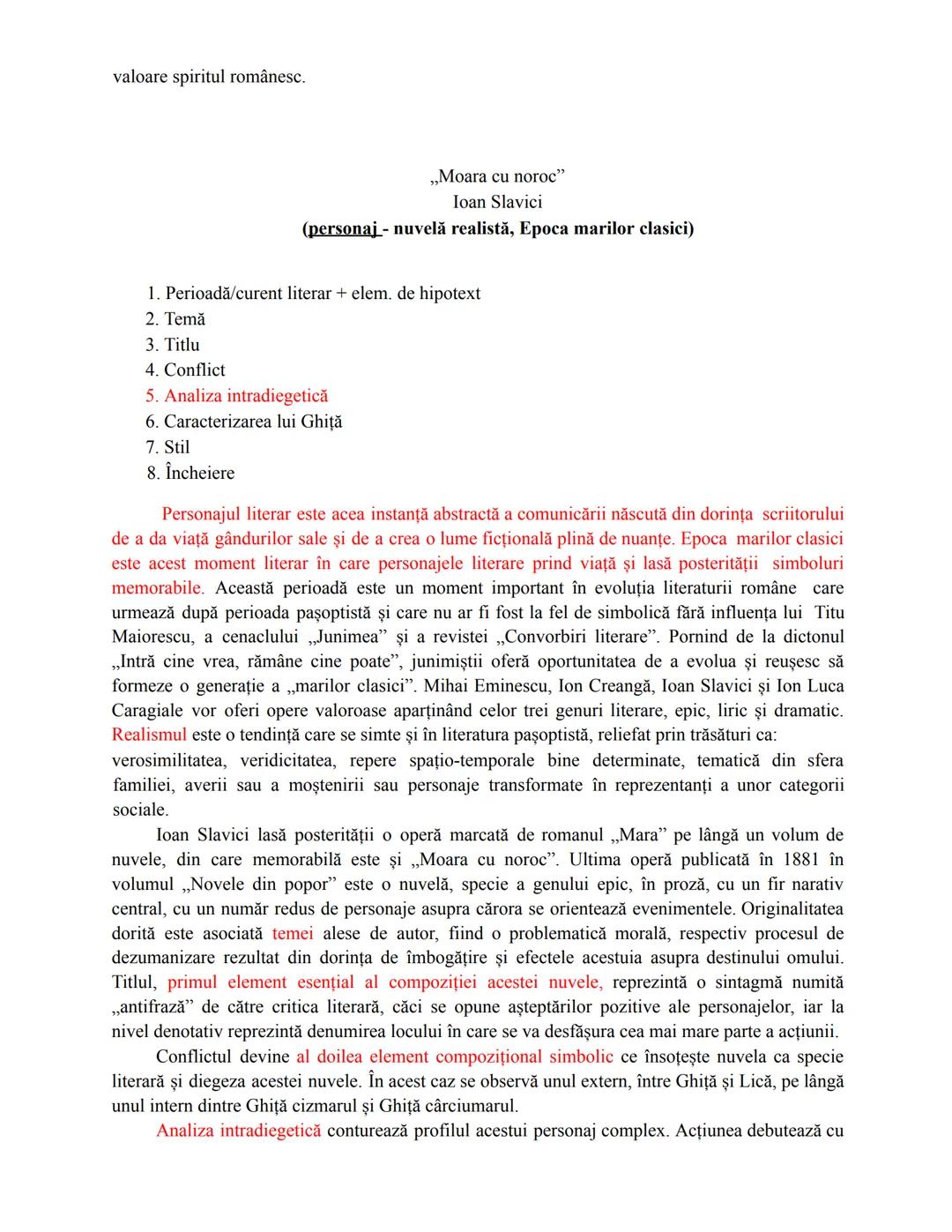 valoare spiritul românesc.

„Moara cu noroc”
Ioan Slavici
(personaj - nuvelă realistă, Epoca marilor clasici)

1. Perioadă/curent literar + elem. de hipotext
2. Temă
3. Titlu
4. Conflict
5. Analiza intradiegetică
6. Caracterizarea lui Ghiță
7. Stil
8. Încheiere

Personajul literar este acea instanță abstractă a comunicării născută din dorința scriitorului de a da viață gândurilor sale și de a crea o lume ficțională plină de nuanțe. Epoca marilor clasici este acest moment literar în care personajele literare prind viață și lasă posterității simboluri memorabile. Această perioadă este un moment important în evoluția literaturii române care urmează după perioada pașoptistă și care nu ar fi fost la fel de simbolică fără influența lui Titu Maiorescu, a cenaclului „Junimea” și a revistei „Convorbiri literare”. Pornind de la dictonul „Intră cine vrea, rămâne cine poate”, junimiștii oferă oportunitatea de a evolua și reușesc să formeze o generație a „marilor clasici”. Mihai Eminescu, Ion Creangă, Ioan Slavici și Ion Luca Caragiale vor oferi opere valoroase aparținând celor trei genuri literare, epic, liric și dramatic. Realismul este o tendință care se simte și în literatura pașoptistă, reliefat prin trăsături ca: verosimilitatea, veridicitatea, repere spațio-temporale bine determinate, tematică din sfera familiei, averii sau a moștenirii sau personaje transformate în reprezentanți a unor categorii sociale.

Ioan Slavici lasă posterității o operă marcată de romanul „Mara” pe lângă un volum de nuvele, din care memorabilă este și „Moara cu noroc”. Ultima operă publicată în 1881 în volumul „Novele din popor” este o nuvelă, specie a genului epic, în proză, cu un fir narativ central, cu un număr redus de personaje asupra cărora se orientează evenimentele. Originalitatea dorită este asociată temei alese de autor, fiind o problematică morală, respectiv procesul de dezumanizare rezultat din dorința de îmbogățire și efectele acestuia asupra destinului omului. Titlul, primul element esențial al compoziției acestei nuvele, reprezintă o sintagmă numită „antifrază” de către critica literară, căci se opune așteptărilor pozitive ale personajelor, iar la nivel denotativ reprezintă denumirea locului în care se va desfășura cea mai mare parte a acțiunii.

Conflictul devine al doilea element compozițional simbolic ce însoțește nuvela ca specie literară și diegeza acestei nuvele. În acest caz se observă unul extern, între Ghiță și Lică, pe lângă unul intern dintre Ghiță cizmarul și Ghiță cârciumarul.

Analiza intradiegetică conturează profilul acestui personaj complex. Acțiunea debutează cu